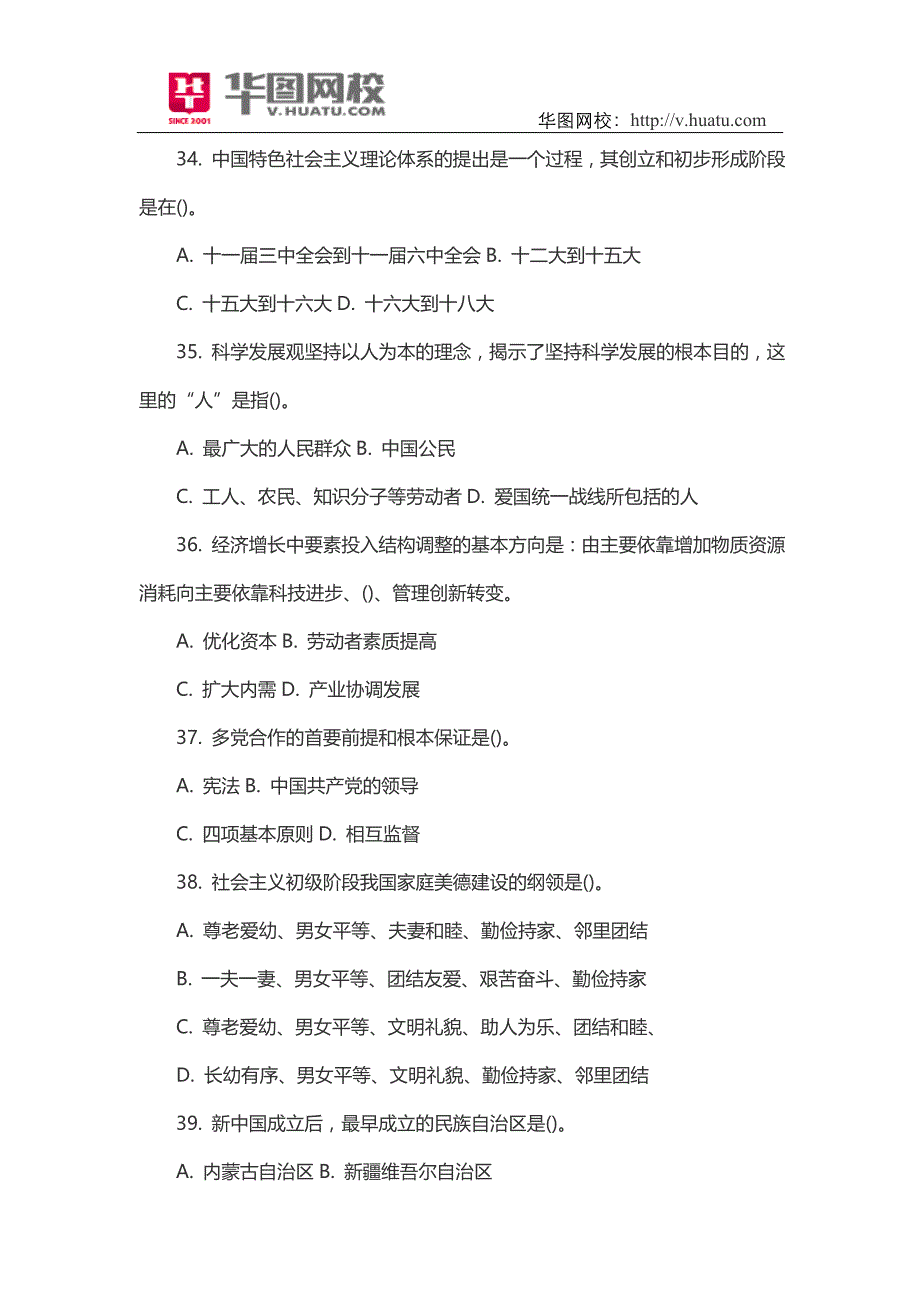 华图网校
V.HUATU.COM
SINCE 2001
华图网校：http://v.huatu.com

34. 中国特色社会主义理论体系的提出是一个过程，其创立和初步形成阶段是在()。

A. 十一届三中全会到十一届六中全会 B. 十二大到十五大

C. 十五大到十六大 D. 十六大到十八大

35. 科学发展观坚持以人为本的理念，揭示了坚持科学发展的根本目的，这里的“人”是指()。

A. 最广大的人民群众 B. 中国公民

C. 工人、农民、知识分子等劳动者 D. 爱国统一战线所包括的人

36. 经济增长中要素投入结构调整的基本方向是：由主要依靠增加物质资源消耗向主要依靠科技进步、()、管理创新转变。

A. 优化资本 B. 劳动者素质提高

C. 扩大内需 D. 产业协调发展

37. 多党合作的首要前提和根本保证是()。

A. 宪法 B. 中国共产党的领导

C. 四项基本原则 D. 相互监督

38. 社会主义初级阶段我国家庭美德建设的纲领是()。

A. 尊老爱幼、男女平等、夫妻和睦、勤俭持家、邻里团结

B. 一夫一妻、男女平等、团结友爱、艰苦奋斗、勤俭持家

C. 尊老爱幼、男女平等、文明礼貌、助人为乐、团结和睦、

D. 长幼有序、男女平等、文明礼貌、勤俭持家、邻里团结

39. 新中国成立后，最早成立的民族自治区是()。

A. 内蒙古自治区 B. 新疆维吾尔自治区